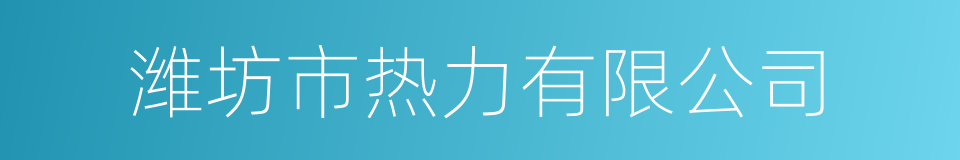 潍坊市热力有限公司